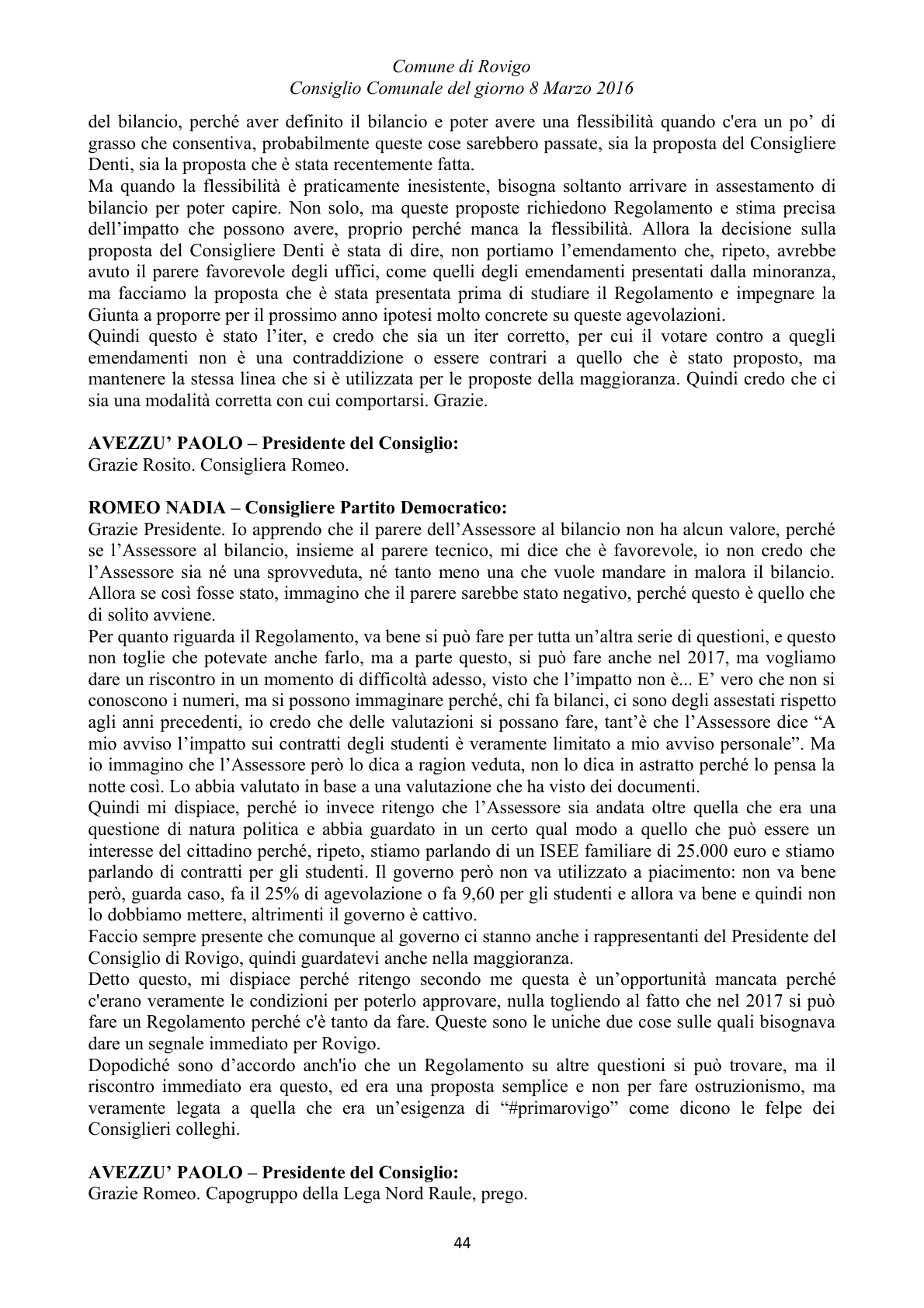 Comune di Rovigo
Consiglio Comunale del giorno 8 Marzo 2016

del bilancio, perché aver definito il bilancio e poter avere una flessibilità quando c'era un po' di grasso che consentiva, probabilmente queste cose sarebbero passate, sia la proposta del Consigliere Denti, sia la proposta che è stata recentemente fatta.

Ma quando la flessibilità è praticamente inesistente, bisogna soltanto arrivare in assestamento di bilancio per poter capire. Non solo, ma queste proposte richiedono Regolamento e stima precisa dell'impatto che possono avere, proprio perché manca la flessibilità. Allora la decisione sulla proposta del Consigliere Denti è stata di dire, non portiamo l'emendamento che, ripeto, avrebbe avuto il parere favorevole degli uffici, come quelli degli emendamenti presentati dalla minoranza, ma facciamo la proposta che è stata presentata prima di studiare il Regolamento e impegnare la Giunta a proporre per il prossimo anno ipotesi molto concrete su queste agevolazioni.

Quindi questo è stato l'iter, e credo che sia un iter corretto, per cui il votare contro a quegli emendamenti non è una contraddizione o essere contrari a quello che è stato proposto, ma mantenere la stessa linea che si è utilizzata per le proposte della maggioranza. Quindi credo che ci sia una modalità corretta con cui comportarsi. Grazie.

AVEZZU' PAOLO – Presidente del Consiglio:
Grazie Rosito. Consigliera Romeo.

ROMEO NADIA – Consigliere Partito Democratico:
Grazie Presidente. Io apprendo che il parere dell'Assessore al bilancio non ha alcun valore, perché se l'Assessore al bilancio, insieme al parere tecnico, mi dice che è favorevole, io non credo che l'Assessore sia né una sprovveduta, né tanto meno una che vuole mandare in malora il bilancio. Allora se così fosse stato, immagino che il parere sarebbe stato negativo, perché questo è quello che di solito avviene.

Per quanto riguarda il Regolamento, va bene si può fare per tutta un'altra serie di questioni, e questo non toglie che potevate anche farlo, ma a parte questo, si può fare anche nel 2017, ma vogliamo dare un riscontro in un momento di difficoltà adesso, visto che l'impatto non è... E' vero che non si conoscono i numeri, ma si possono immaginare perché, chi fa bilanci, ci sono degli assestati rispetto agli anni precedenti, io credo che delle valutazioni si possano fare, tant'è che l'Assessore dice "A mio avviso l'impatto sui contratti degli studenti è veramente limitato a mio avviso personale". Ma io immagino che l'Assessore però lo dica a ragion veduta, non lo dica in astratto perché lo pensa la notte così. Lo abbia valutato in base a una valutazione che ha visto dei documenti.

Quindi mi dispiace, perché io invece ritengo che l'Assessore sia andata oltre quella che era una questione di natura politica e abbia guardato in un certo qual modo a quello che può essere un interesse del cittadino perché, ripeto, stiamo parlando di un ISEE familiare di 25.000 euro e stiamo parlando di contratti per gli studenti. Il governo però non va utilizzato a piacimento: non va bene però, guarda caso, fa il 25% di agevolazione o fa 9,60 per gli studenti e allora va bene e quindi non lo dobbiamo mettere, altrimenti il governo è cattivo.

Faccio sempre presente che comunque al governo ci stanno anche i rappresentanti del Presidente del Consiglio di Rovigo, quindi guardatevi anche nella maggioranza.

Detto questo, mi dispiace perché ritengo secondo me questa è un'opportunità mancata perché c'erano veramente le condizioni per poterlo approvare, nulla togliendo al fatto che nel 2017 si può fare un Regolamento perché c'è tanto da fare. Queste sono le uniche due cose sulle quali bisognava dare un segnale immediato per Rovigo.

Dopodiché sono d'accordo anch'io che un Regolamento su altre questioni si può trovare, ma il riscontro immediato era questo, ed era una proposta semplice e non per fare ostruzionismo, ma veramente legata a quella che era un'esigenza di "#primarovigo" come dicono le felpe dei Consiglieri colleghi.

AVEZZU' PAOLO – Presidente del Consiglio:
Grazie Romeo. Capogruppo della Lega Nord Raule, prego.

44